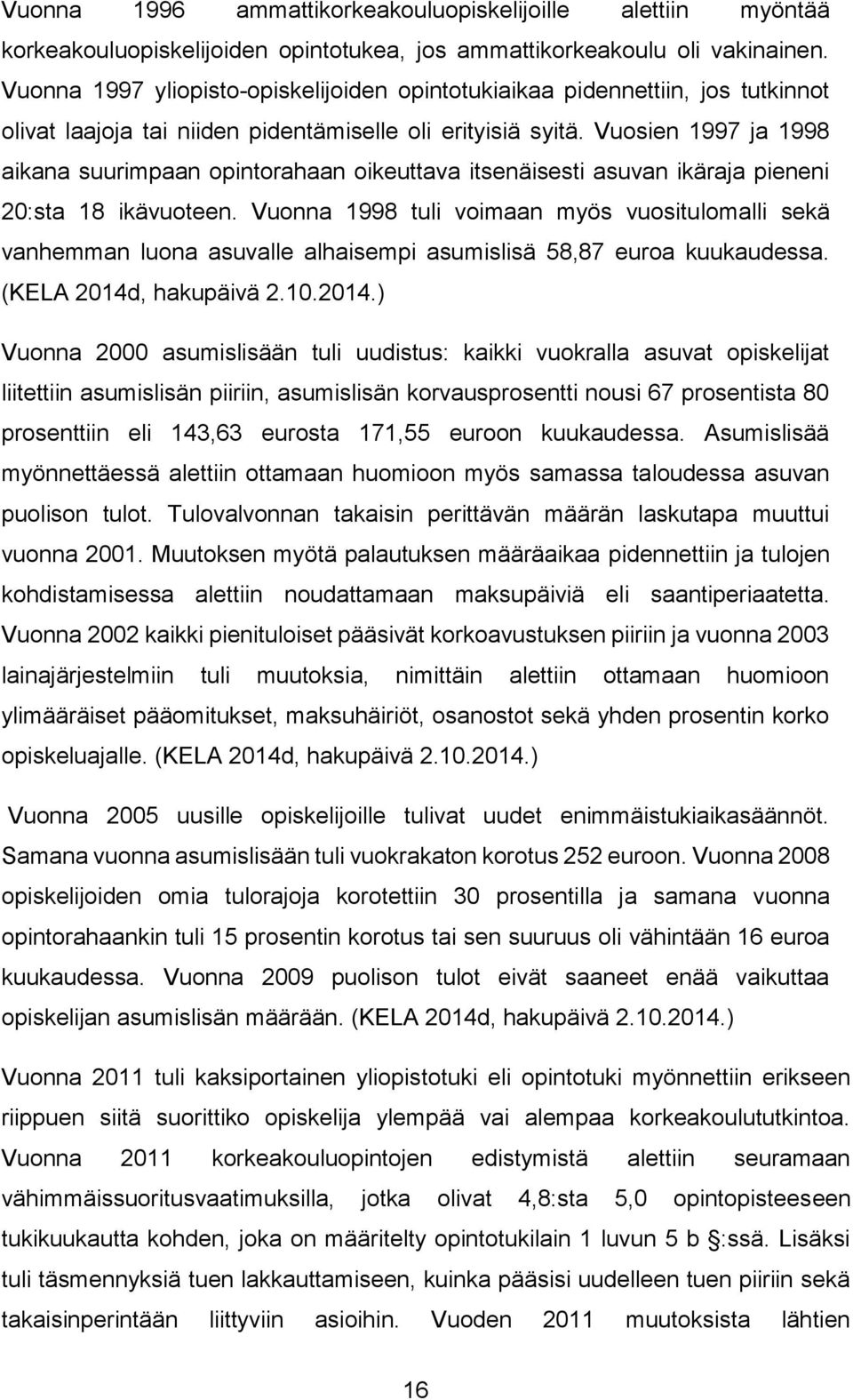 Vuonna 1996 ammattikorkeakouluopiskelijoille alettiin myöntää korkeakouluopiskelijoiden opintotukea, jos ammattikorkeakoulu oli vakinainen. Vuonna 1997 yliopisto-opiskelijoiden opintotukiaikaa pidennettiin, jos tutkinnot olivat laajoja tai niiden pidentämiselle oli erityisiä syitä. Vuosien 1997 ja 1998 aikana suurimpaan opintorahaan oikeuttava itsenäisesti asuvan ikäraja pieneni 20:sta 18 ikävuoteen. Vuonna 1998 tuli voimaan myös vuositulomalli sekä vanhemman luona asuvalle alhaisempi asumislisä 58,87 euroa kuukaudessa. (KELA 2014d, hakupäivä 2.10.2014.)

Vuonna 2000 asumislisään tuli uudistus: kaikki vuokralla asuvat opiskelijat liitettiin asumislisän piiriin, asumislisän korvausprosentti nousi 67 prosentista 80 prosenttiin eli 143,63 eurosta 171,55 euroon kuukaudessa. Asumislisää myönnettäessä alettiin ottamaan huomioon myös samassa taloudessa asuvan puolison tulot. Tulovalvonnan takaisin perittävän määrän laskutapa muuttui vuonna 2001. Muutoksen myötä palautuksen määräaikaa pidennettiin ja tulojen kohdistamisessa alettiin noudattamaan maksupäiviä eli saantiperiaatetta. Vuonna 2002 kaikki pienituloiset pääsivät korkoavustuksen piiriin ja vuonna 2003 lainajärjestelmiin tuli muutoksia, nimittäin alettiin ottamaan huomioon ylimääräiset pääomitukset, maksuhäiriöt, osanostot sekä yhden prosentin korko opiskeluajalle. (KELA 2014d, hakupäivä 2.10.2014.)

Vuonna 2005 uusille opiskelijoille tulivat uudet enimmäistukiaikasäännöt. Samana vuonna asumislisään tuli vuokrakaton korotus 252 euroon. Vuonna 2008 opiskelijoiden omia tulorajoja korotettiin 30 prosentilla ja samana vuonna opintorahaankin tuli 15 prosentin korotus tai sen suuruus oli vähintään 16 euroa kuukaudessa. Vuonna 2009 puolison tulot eivät saaneet enää vaikuttaa opiskelijan asumislisän määrään. (KELA 2014d, hakupäivä 2.10.2014.)

Vuonna 2011 tuli kaksiportainen yliopistotuki eli opintotuki myönnettiin erikseen riippuen siitä suorittiko opiskelija ylempää vai alempaa korkeakoulututkintoa. Vuonna 2011 korkeakouluopintojen edistymistä alettiin seuramaan vähimmäissuoritusvaatimuksilla, jotka olivat 4,8:sta 5,0 opintopisteeseen tukikuukautta kohden, joka on määritelty opintotukilain 1 luvun 5 b §:ssä. Lisäksi tuli täsmennyksiä tuen lakkauttamiseen, kuinka pääsisi uudelleen tuen piiriin sekä takaisinperintään liittyviin asioihin. Vuoden 2011 muutoksista lähtien

16